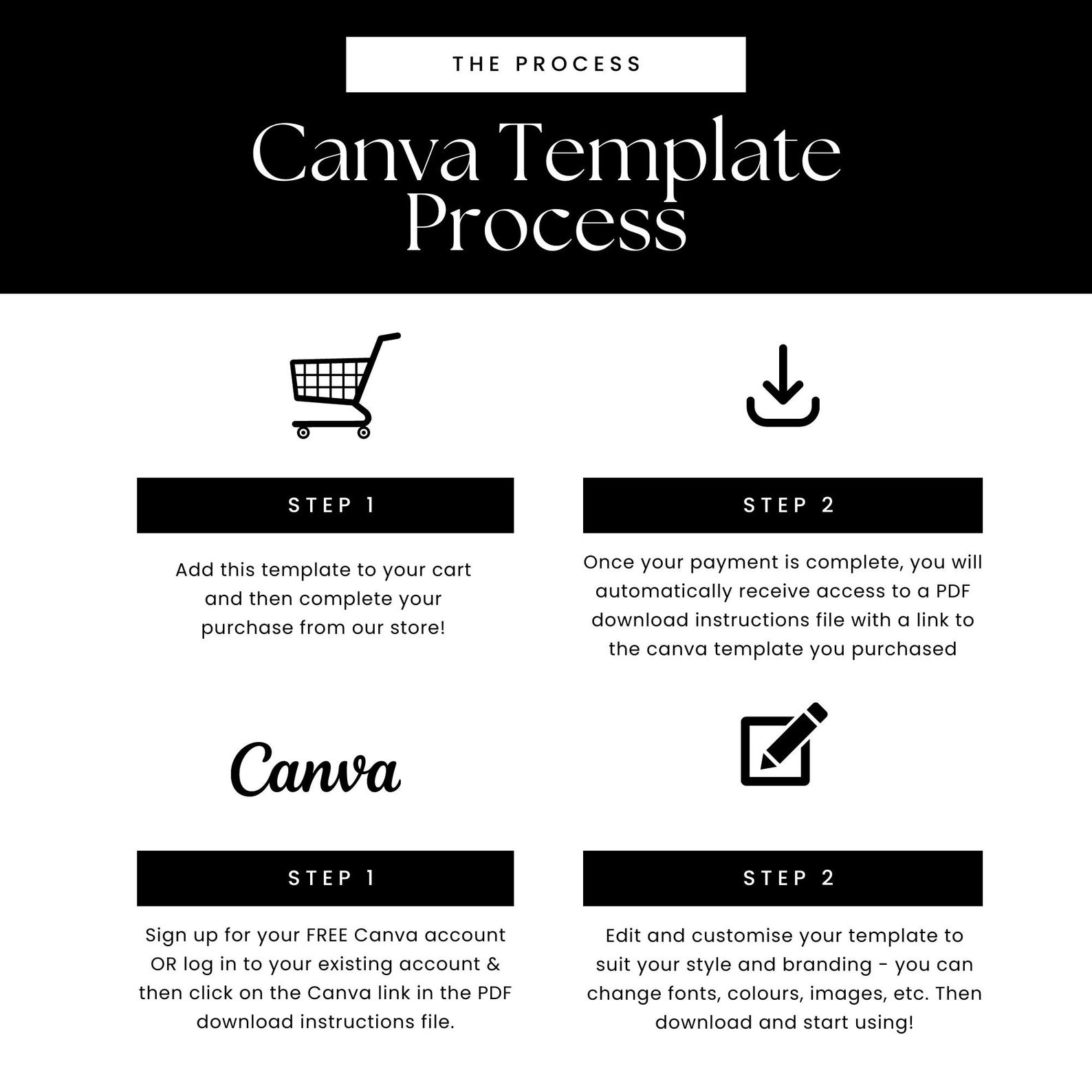 THE PROCESS

Canva Template Process

STEP 1

Add this template to your cart and then complete your purchase from our store!

STEP 2

Once your payment is complete, you will automatically receive access to a PDF download instructions file with a link to the canva template you purchased

Canva

STEP 1

Sign up for your FREE Canva account OR log in to your existing account & then click on the Canva link in the PDF download instructions file.

STEP 2

Edit and customise your template to suit your style and branding - you can change fonts, colours, images, etc. Then download and start using!